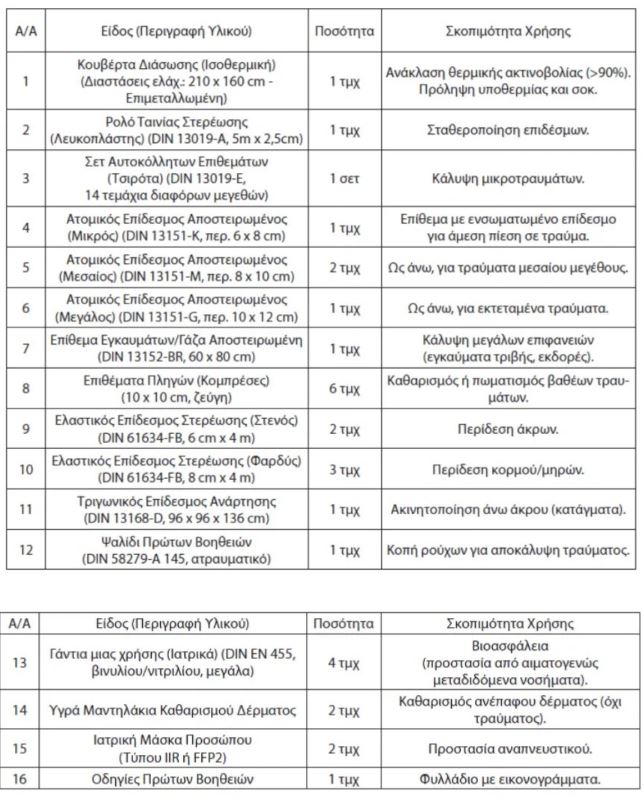 | Α/Α | Είδος (Περιγραφή Υλικού) | Ποσότητα | Σκοπιμότητα Χρήσης |
|---|---|---|---|
| 1 | Κουβέρτα Διάσωσης (Ισοθερμική) (Διαστάσεις ελάχ.: 210 x 160 cm - Επιμεταλλωμένη) | 1 τμχ | Ανάκλαση θερμικής ακτινοβολίας (>90%). Πρόληψη υποθερμίας και σοκ. |
| 2 | Ρολό Ταινίας Στερέωσης (Λευκοπλάστης) (DIN 13019-A, 5m x 2,5cm) | 1 τμχ | Σταθεροποίηση επιδέσμων. |
| 3 | Σετ Αυτοκόλλητων Επιθεμάτων (Τσιρότα) (DIN 13019-E, 14 τεμάχια διαφόρων μεγεθών) | 1 σετ | Κάλυψη μικροτραυμάτων. |
| 4 | Ατομικός Επίδεσμος Αποστειρωμένος (Μικρός) (DIN 13151-K, περ. 6 x 8 cm) | 1 τμχ | Επίθεμα με ενσωματωμένο επίδεσμο για άμεση πίεση σε τραύμα. |
| 5 | Ατομικός Επίδεσμος Αποστειρωμένος (Μεσαίος) (DIN 13151-M, περ. 8 x 10 cm) | 2 τμχ | Ως άνω, για τραύματα μεσαίου μεγέθους. |
| 6 | Ατομικός Επίδεσμος Αποστειρωμένος (Μεγάλος) (DIN 13151-G, περ. 10 x 12 cm) | 1 τμχ | Ως άνω, για εκτεταμένα τραύματα. |
| 7 | Επίθεμα Εγκαυμάτων/Γάζα Αποστειρωμένη (DIN 13152-BR, 60 x 80 cm) | 1 τμχ | Κάλυψη μεγάλων επιφανειών (εγκαύματα τριβής, εκδορές). |
| 8 | Επιθέματα Πληγών (Κομπρέσες) (10 x 10 cm, ζεύγη) | 6 τμχ | Καθαρισμός ή πωματισμός βαθέων τραυμάτων. |
| 9 | Ελαστικός Επίδεσμος Στερέωσης (Στενός) (DIN 61634-FB, 6 cm x 4 m) | 2 τμχ | Περίδεση άκρων. |
| 10 | Ελαστικός Επίδεσμος Στερέωσης (Φαρδύς) (DIN 61634-FB, 8 cm x 4 m) | 3 τμχ | Περίδεση κορμού/μηρών. |
| 11 | Τριγωνικός Επίδεσμος Ανάρτησης (DIN 13168-D, 96 x 96 x 136 cm) | 1 τμχ | Ακινητοποίηση άνω άκρου (κατάγματα). |
| 12 | Ψαλίδι Πρώτων Βοηθειών (DIN 58279-A 145, ατραυματικό) | 1 τμχ | Κοπή ρούχων για αποκάλυψη τραύματος. |

| Α/Α | Είδος (Περιγραφή Υλικού) | Ποσότητα | Σκοπιμότητα Χρήσης |
|---|---|---|---|
| 13 | Γάντια μιας χρήσης (Ιατρικά) (DIN EN 455, βινυλίου/νιτριλίου, μεγάλα) | 4 τμχ | Βιοασφάλεια (προστασία από αιματογενώς μεταδιδόμενα νοσήματα). |
| 14 | Υγρά Μαντηλάκια Καθαρισμού Δέρματος | 2 τμχ | Καθαρισμός ανέπαφου δέρματος (όχι τραύματος). |
| 15 | Ιατρική Μάσκα Προσώπου (Τύπου IIR ή FFP2) | 2 τμχ | Προστασία αναπνευστικού. |
| 16 | Οδηγίες Πρώτων Βοηθειών | 1 τμχ | Φυλλάδιο με εικονογράμματα. |